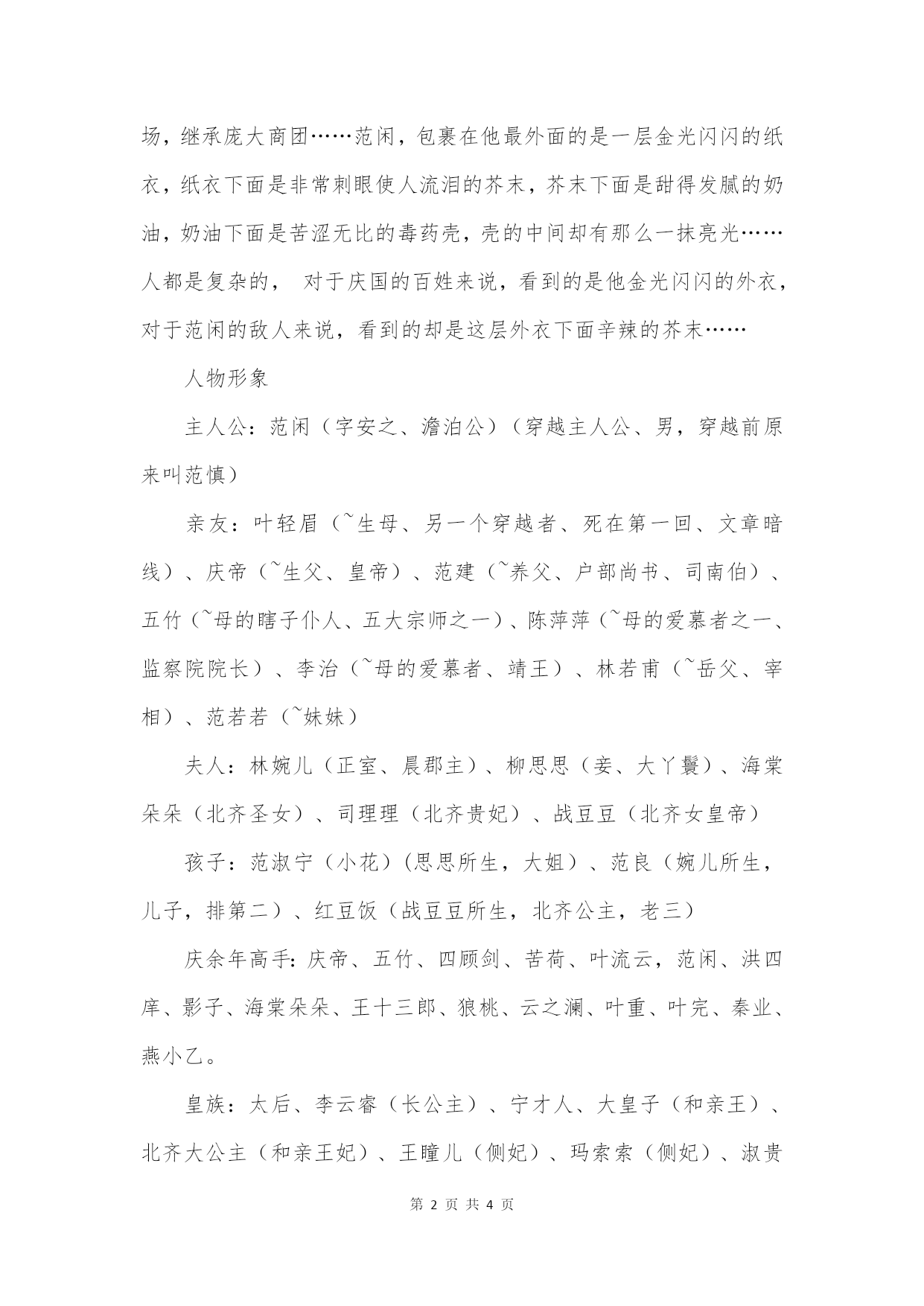 场，继承庞大商团……范闲，包裹在他最外面的是一层金光闪闪的纸衣，纸衣下面是非常刺眼使人流泪的芥末，芥末下面是甜得发腻的奶油，奶油下面是苦涩无比的毒药壳，壳的中间却有那么一抹亮光……人都是复杂的， 对于庆国的百姓来说，看到的是他金光闪闪的外衣，对于范闲的敌人来说，看到的却是这层外衣下面辛辣的芥末……

人物形象

主人公：范闲（字安之、澹泊公）（穿越主人公、男，穿越前原来叫范慎）

亲友：叶轻眉（~生母、另一个穿越者、死在第一回、文章暗线）、庆帝（~生父、皇帝）、范建（~养父、户部尚书、司南伯）、五竹（~母的瞎子仆人、五大宗师之一）、陈萍萍（~母的爱慕者之一、监察院院长）、李治（~母的爱慕者、靖王）、林若甫（~岳父、宰相）、范若若（~妹妹）

夫人：林婉儿（正室、晨郡主）、柳思思（妾、大丫鬟）、海棠朵朵（北齐圣女）、司理理（北齐贵妃）、战豆豆（北齐女皇帝）

孩子：范淑宁（小花）(思思所生，大姐）、范良（婉儿所生，儿子，排第二）、红豆饭（战豆豆所生，北齐公主，老三）

庆余年高手：庆帝、五竹、四顾剑、苦荷、叶流云，范闲、洪四庠、影子、海棠朵朵、王十三郎、狼桃、云之澜、叶重、叶完、秦业、燕小乙。

皇族：太后、李云睿（长公主）、宁才人、大皇子（和亲王）、北齐大公主（和亲王妃）、王瞳儿（侧妃）、玛索索（侧妃）、淑贵

第 2 页 共 4 页